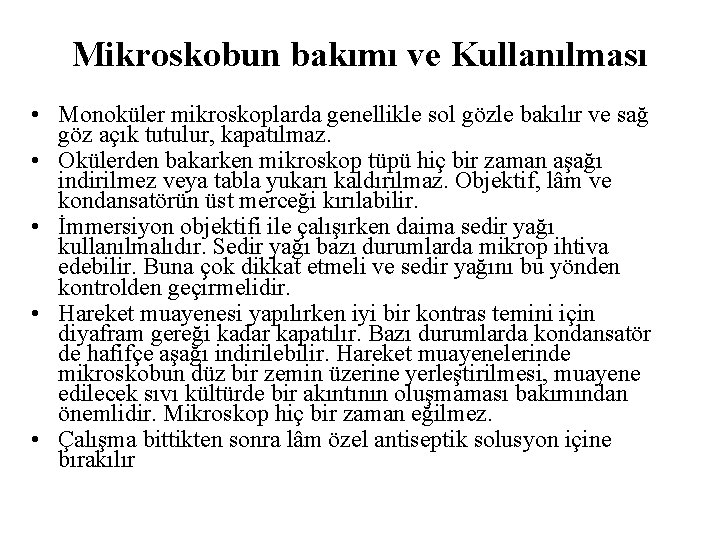 Mikroskobun bakımı ve Kullanılması

• Monoküler mikroskoplarda genellikle sol gözle bakılır ve sağ göz açık tutulur, kapatılmaz.
• Okülerden bakarken mikroskop tüpü hiç bir zaman aşağı indirilmez veya tabla yukarı kaldırılmaz. Objektif, lâm ve kondansatörün üst merceği kırılabilir.
• İmmersiyon objektifi ile çalışırken daima sedir yağı kullanılmalıdır. Sedir yağı bazı durumlarda mikrop ihtiva edebilir. Buna çok dikkat etmeli ve sedir yağını bu yönden kontrolden geçirmelidir.
• Hareket muayenesi yapılırken iyi bir kontras temini için diyafram gereği kadar kapatılır. Bazı durumlarda kondansatör de hafifçe aşağı indirilebilir. Hareket muayenelerinde mikroskobun düz bir zemin üzerine yerleştirilmesi, muayene edilecek sıvı kültürde bir akıntının oluşmaması bakımından önemlidir. Mikroskop hiç bir zaman eğilmez.
• Çalışma bittikten sonra lâm özel antiseptik solusyon içine bırakılır